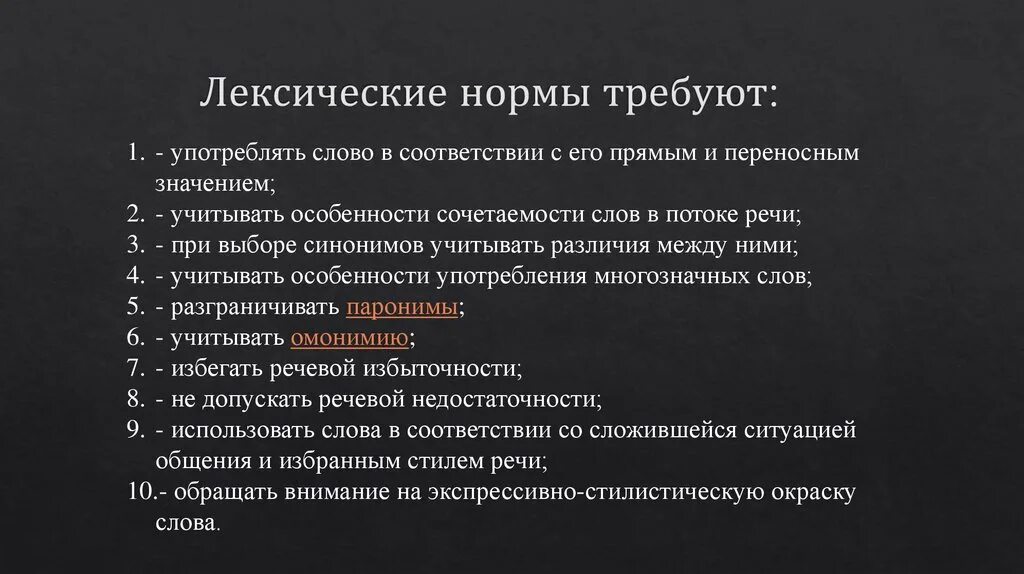 Лексические нормы требуют:

1. - употреблять слово в соответствии с его прямым и переносным значением;
2. - учитывать особенности сочетаемости слов в потоке речи;
3. - при выборе синонимов учитывать различия между ними;
4. - учитывать особенности употребления многозначных слов;
5. - разграничивать паронимы;
6. - учитывать омонимию;
7. - избегать речевой избыточности;
8. - не допускать речевой недостаточности;
9. - использовать слова в соответствии со сложившейся ситуацией общения и избранным стилем речи;
10.- обращать внимание на экспрессивно-стилистическую окраску слова.